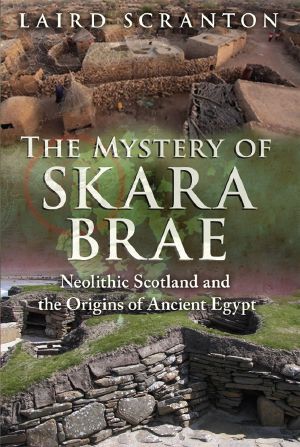 LAIRD SCRANTON

THE MYSTERY OF
SKARA
BRAE

Neolithic Scotland and the Origins of Ancient Egypt